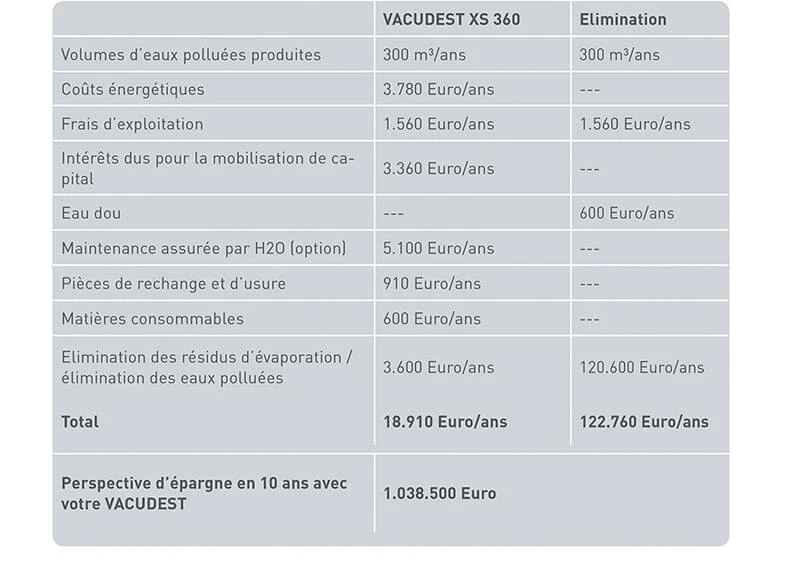 | | VACUDEST XS 360 | Elimination |
|---|---|---|
| Volumes d'eaux polluées produites | 300 m³/ans | 300 m³/ans |
| Coûts énergétiques | 3.780 Euro/ans | --- |
| Frais d'exploitation | 1.560 Euro/ans | 1.560 Euro/ans |
| Intérêts dus pour la mobilisation de capital | 3.360 Euro/ans | --- |
| Eau dou | --- | 600 Euro/ans |
| Maintenance assurée par H2O (option) | 5.100 Euro/ans | --- |
| Pièces de rechange et d'usure | 910 Euro/ans | --- |
| Matières consommables | 600 Euro/ans | --- |
| Elimination des résidus d'évaporation / élimination des eaux polluées | 3.600 Euro/ans | 120.600 Euro/ans |
| **Total** | **18.910 Euro/ans** | **122.760 Euro/ans** |
| **Perspective d'épargne en 10 ans avec votre VACUDEST** | **1.038.500 Euro** | |